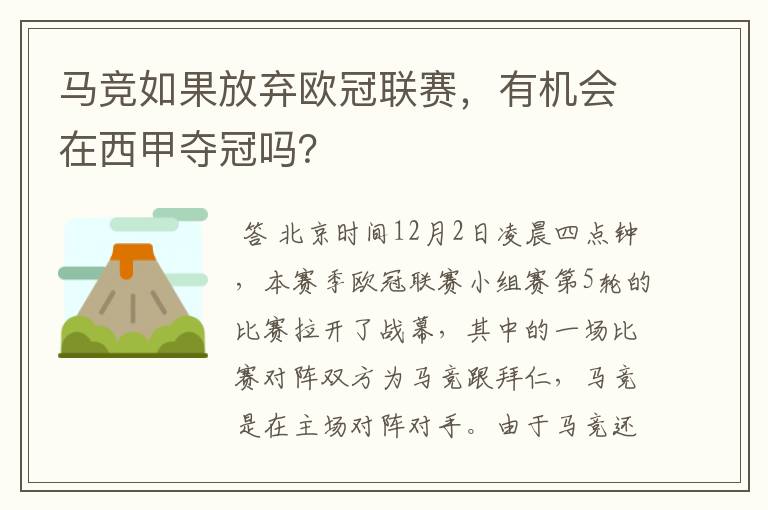 马竞如果放弃欧冠联赛，有机会在西甲夺冠吗?

答 北京时间12月2日凌晨四点钟，本赛季欧冠联赛小组赛第5轮的比赛拉开了战幕，其中的一场比赛对阵双方为马竞跟拜仁，马竞是在主场对阵对手。由于马竞还